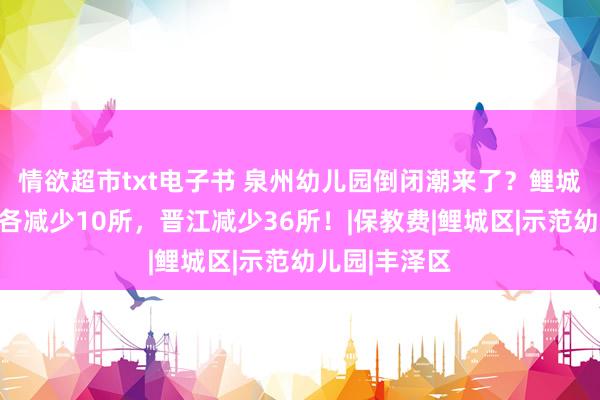 情欲超市txt电子书 泉州幼儿园倒闭潮来了？鲤城
各减少10所，晋江减少36所！|保教费|鲤城区|示范幼
|鲤城区|示范幼儿园|丰泽区